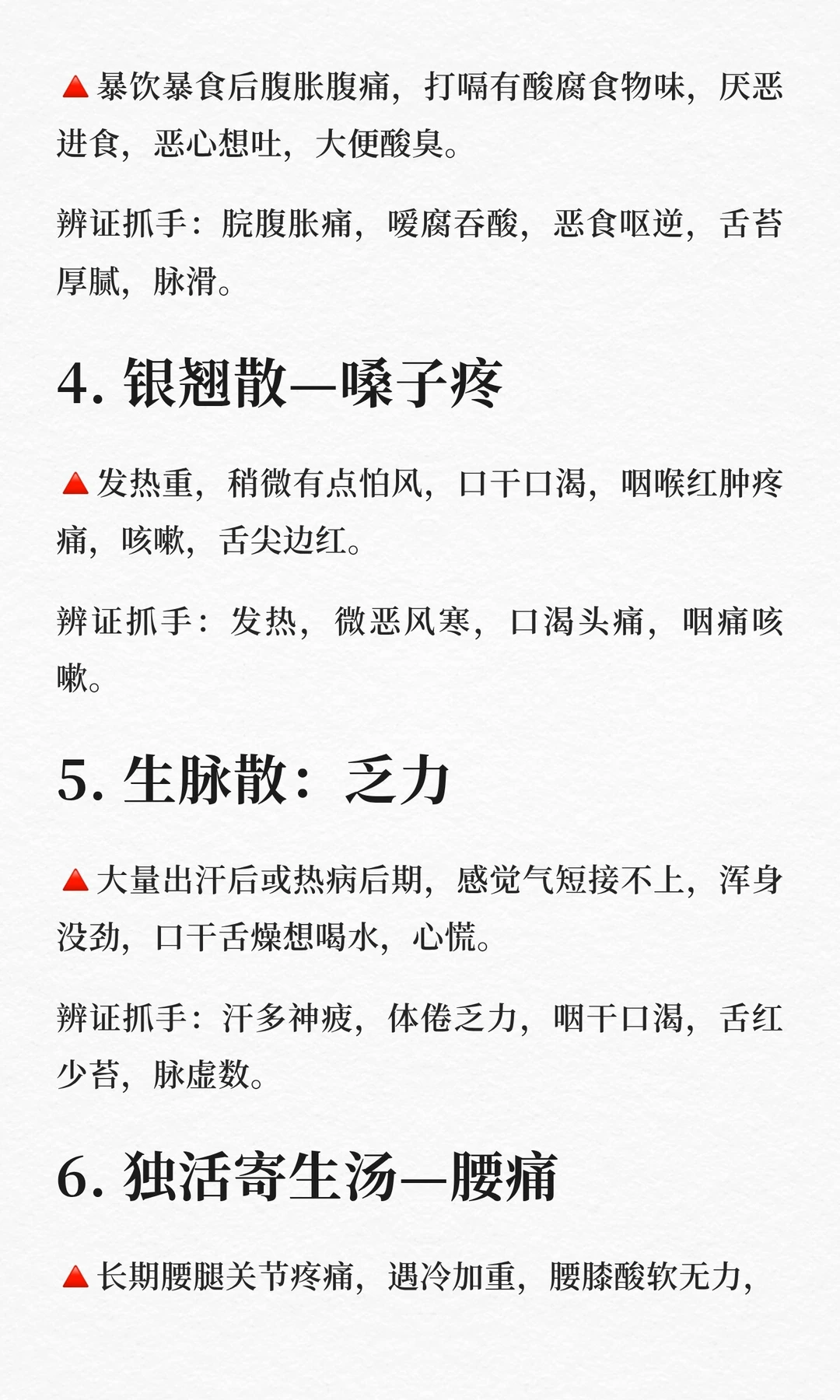 🔺暴饮暴食后腹胀腹痛，打嗝有酸腐食物味，厌恶进食，恶心想吐，大便酸臭。

辨证抓手：脘腹胀痛，嗳腐吞酸，恶食呕逆，舌苔厚腻，脉滑。

4. 银翘散—嗓子疼

🔺发热重，稍微有点怕风，口干口渴，咽喉红肿疼痛，咳嗽，舌尖边红。

辨证抓手：发热，微恶风寒，口渴头痛，咽痛咳嗽。

5. 生脉散：乏力

🔺大量出汗后或热病后期，感觉气短接不上，浑身没劲，口干舌燥想喝水，心慌。

辨证抓手：汗多神疲，体倦乏力，咽干口渴，舌红少苔，脉虚数。

6. 独活寄生汤—腰痛

🔺长期腰腿关节疼痛，遇冷加重，腰膝酸软无力，